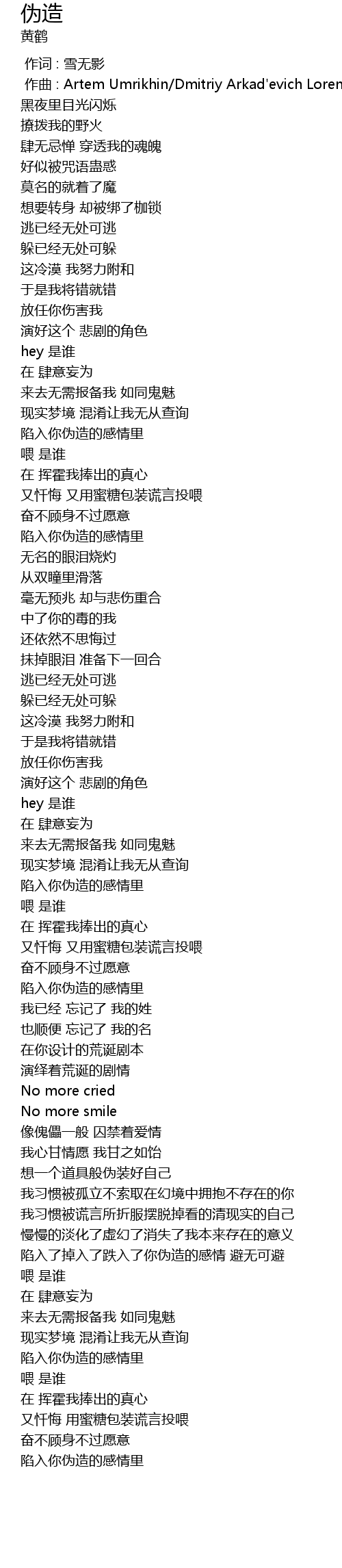 伪造
黄鹤

作词 : 雪无影
作曲 : Artem Umrikhin/Dmitriy Arkad'evich Loren
黑夜里目光闪烁
撩拨我的野火
肆无忌惮 穿透我的魂魄
好似被咒语蛊惑
莫名的就着了魔
想要转身 却被绑了枷锁
逃已经无处可逃
躲已经无处可躲
这冷漠 我努力附和
于是我将错就错
放任你伤害我
演好这个 悲剧的角色
hey 是谁
在 肆意妄为
来去无需报备我 如同鬼魅
现实梦境 混淆让我无从查询
陷入你伪造的感情里
喂 是谁
在 挥霍我捧出的真心
又忏悔 又用蜜糖包装谎言投喂
奋不顾身不过愿意
陷入你伪造的感情里
无名的眼泪烧灼
从双瞳里滑落
毫无预兆 却与悲伤重合
中了你的毒的我
还依然不思悔过
抹掉眼泪 准备下一回合
逃已经无处可逃
躲已经无处可躲
这冷漠 我努力附和
于是我将错就错
放任你伤害我
演好这个 悲剧的角色
hey 是谁
在 肆意妄为
来去无需报备我 如同鬼魅
现实梦境 混淆让我无从查询
陷入你伪造的感情里
喂 是谁
在 挥霍我捧出的真心
又忏悔 又用蜜糖包装谎言投喂
奋不顾身不过愿意
陷入你伪造的感情里
我已经 忘记了 我的姓
也顺便 忘记了 我的名
在你设计的荒诞剧本
演绎着荒诞的剧情
No more cried
No more smile
像傀儡一般 囚禁着爱情
我心甘情愿 我甘之如饴
想一个道具般伪装好自己
我习惯被孤立不索取在幻境中拥抱不存在的你
我习惯被谎言所折服摆脱掉看的清现实的自己
慢慢的淡化了虚幻了消失了我本来存在的意义
陷入了掉入了跌入了你伪造的感情 避无可避
喂 是谁
在 肆意妄为
来去无需报备我 如同鬼魅
现实梦境 混淆让我无从查询
陷入你伪造的感情里
喂 是谁
在 挥霍我捧出的真心
又忏悔 用蜜糖包装谎言投喂
奋不顾身不过愿意
陷入你伪造的感情里